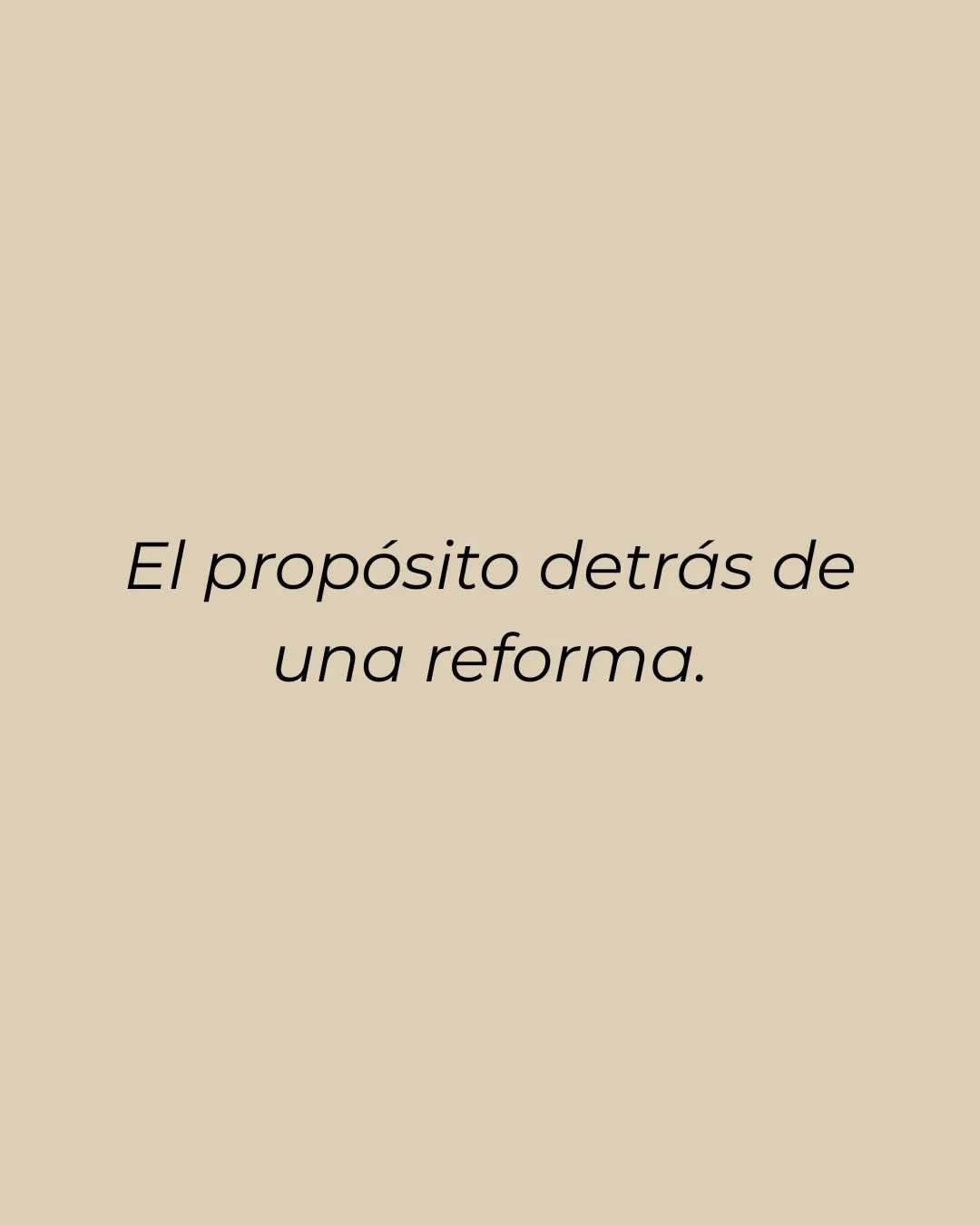 El propósito detrás de una reforma.